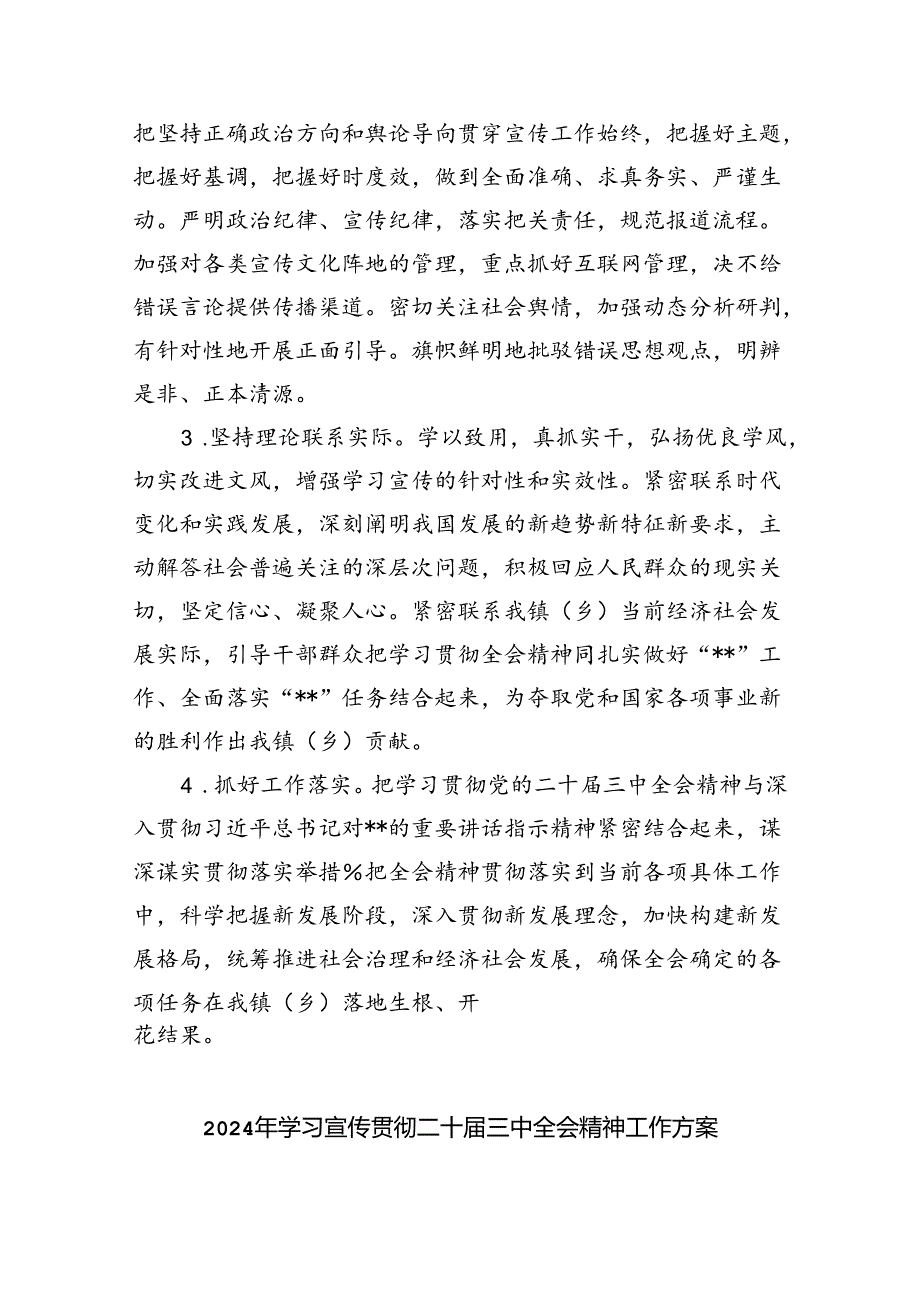 把坚持正确政治方向和舆论导向贯穿宣传工作始终，把握好主题，把握好基调，把握好时度效，做到全面准确、求真务实、严谨生动。严明政治纪律、宣传纪律，落实把关责任，规范报道流程。加强对各类宣传文化阵地的管理，重点抓好互联网管理，决不给错误言论提供传播渠道。密切关注社会舆情，加强动态分析研判，有针对性地开展正面引导。旗帜鲜明地批驳错误思想观点，明辨是非、正本清源。

3.坚持理论联系实际。学以致用，真抓实干，弘扬优良学风，切实改进文风，增强学习宣传的针对性和实效性。紧密联系时代变化和实践发展，深刻阐明我国发展的新趋势新特征新要求，主动解答社会普遍关注的深层次问题，积极回应人民群众的现实关切，坚定信心、凝聚人心。紧密联系我镇（乡）当前经济社会发展实际，引导干部群众把学习贯彻全会精神同扎实做好“**”工作、全面落实“**”任务结合起来，为夺取党和国家各项事业新的胜利作出我镇（乡）贡献。

4.抓好工作落实。把学习贯彻党的二十届三中全会精神与深入贯彻习近平总书记对**的重要讲话指示精神紧密结合起来，谋深谋实贯彻落实举措%把全会精神贯彻落实到当前各项具体工作中，科学把握新发展阶段，深入贯彻新发展理念，加快构建新发展格局，统筹推进社会治理和经济社会发展，确保全会确定的各项任务在我镇（乡）落地生根、开花结果。

2024年学习宣传贯彻二十届三中全会精神工作方案